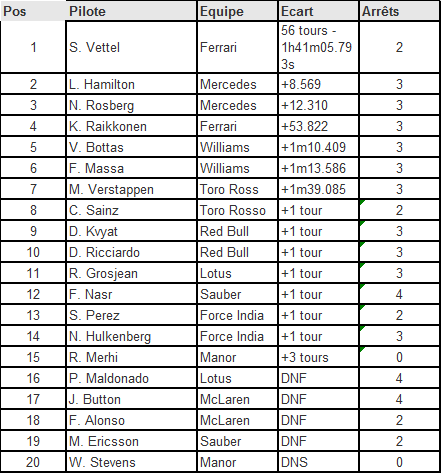 | Pos | Pilote | Equipe | Ecart | Arrêts |
|---|---|---|---|---|
| 1 | S. Vettel | Ferrari | 56 tours - 1h41m05.793s | 2 |
| 2 | L. Hamilton | Mercedes | +8.569 | 3 |
| 3 | N. Rosberg | Mercedes | +12.310 | 3 |
| 4 | K. Raikkonen | Ferrari | +53.822 | 3 |
| 5 | V. Bottas | Williams | +1m10.409 | 3 |
| 6 | F. Massa | Williams | +1m13.586 | 3 |
| 7 | M. Verstappen | Toro Ross | +1m39.085 | 3 |
| 8 | C. Sainz | Toro Rosso | +1 tour | 2 |
| 9 | D. Kvyat | Red Bull | +1 tour | 3 |
| 10 | D. Ricciardo | Red Bull | +1 tour | 3 |
| 11 | R. Grosjean | Lotus | +1 tour | 3 |
| 12 | F. Nasr | Sauber | +1 tour | 4 |
| 13 | S. Perez | Force India | +1 tour | 2 |
| 14 | N. Hulkenberg | Force India | +1 tour | 3 |
| 15 | R. Merhi | Manor | +3 tours | 0 |
| 16 | P. Maldonado | Lotus | DNF | 4 |
| 17 | J. Button | McLaren | DNF | 4 |
| 18 | F. Alonso | McLaren | DNF | 2 |
| 19 | M. Ericsson | Sauber | DNF | 2 |
| 20 | W. Stevens | Manor | DNS | 0 |